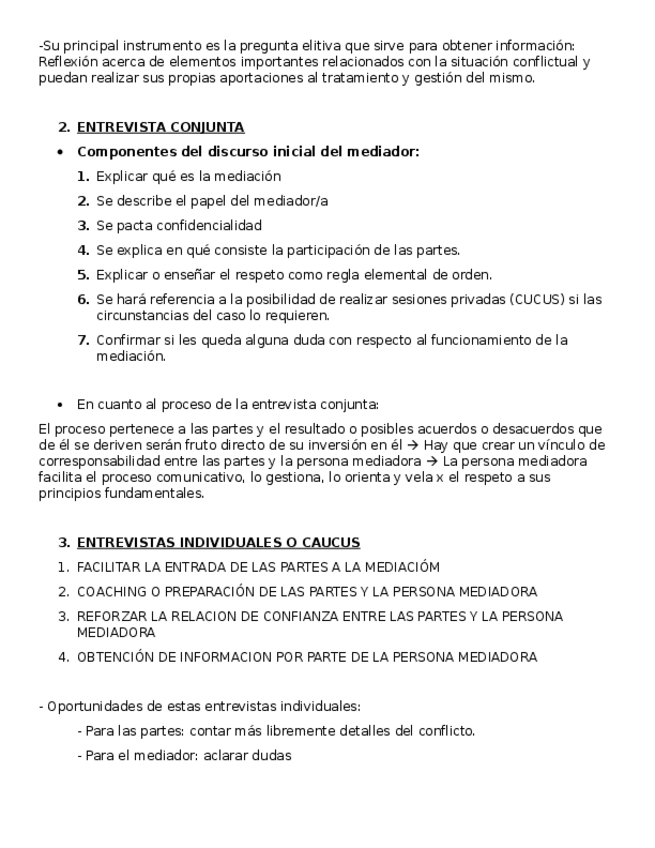 -Su principal instrumento es la pregunta elitiva que sirve para obtener información: Reflexión acerca de elementos importantes relacionados con la situación conflictual y puedan realizar sus propias aportaciones al tratamiento y gestión del mismo.

2. ENTREVISTA CONJUNTA

• Componentes del discurso inicial del mediador:

1. Explicar qué es la mediación
2. Se describe el papel del mediador/a
3. Se pacta confidencialidad
4. Se explica en qué consiste la participación de las partes.
5. Explicar o enseñar el respeto como regla elemental de orden.
6. Se hará referencia a la posibilidad de realizar sesiones privadas (CUCUS) si las circunstancias del caso lo requieren.
7. Confirmar si les queda alguna duda con respecto al funcionamiento de la mediación.

• En cuanto al proceso de la entrevista conjunta:

El proceso pertenece a las partes y el resultado o posibles acuerdos o desacuerdos que de él se deriven serán fruto directo de su inversión en él → Hay que crear un vínculo de corresponsabilidad entre las partes y la persona mediadora → La persona mediadora facilita el proceso comunicativo, lo gestiona, lo orienta y vela x el respeto a sus principios fundamentales.

3. ENTREVISTAS INDIVIDUALES O CAUCUS

1. FACILITAR LA ENTRADA DE LAS PARTES A LA MEDIACIÓM
2. COACHING O PREPARACIÓN DE LAS PARTES Y LA PERSONA MEDIADORA
3. REFORZAR LA RELACION DE CONFIANZA ENTRE LAS PARTES Y LA PERSONA MEDIADORA
4. OBTENCIÓN DE INFORMACION POR PARTE DE LA PERSONA MEDIADORA

- Oportunidades de estas entrevistas individuales:

- Para las partes: contar más libremente detalles del conflicto.

- Para el mediador: aclarar dudas